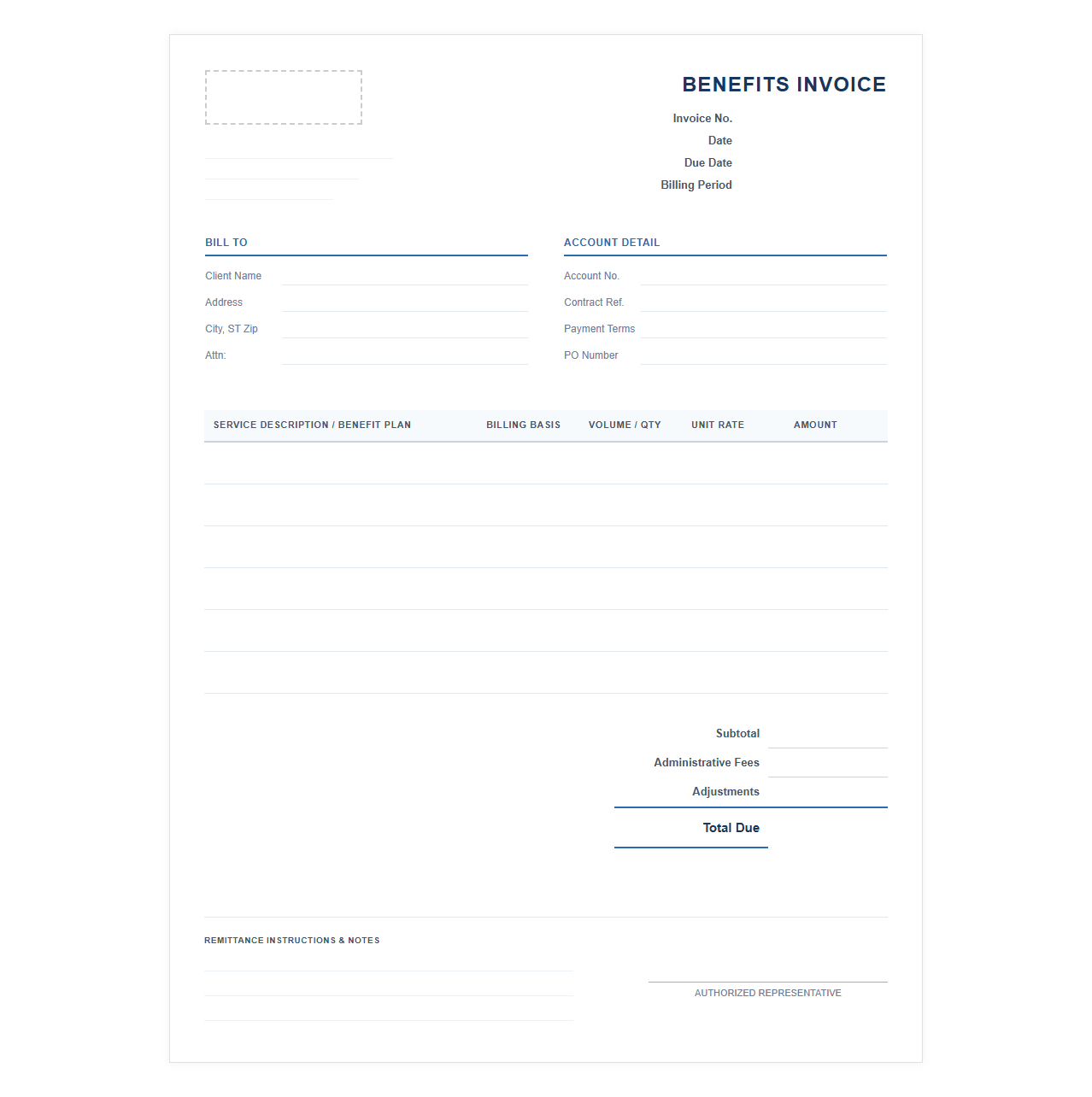 BENEFITS INVOICE

Invoice No.
Date
Due Date
Billing Period

BILL TO

Client Name
Address
City, ST Zip
Attn:

ACCOUNT DETAIL

Account No.
Contract Ref.
Payment Terms
PO Number

| SERVICE DESCRIPTION / BENEFIT PLAN | BILLING BASIS | VOLUME / QTY | UNIT RATE | AMOUNT |
|---|---|---|---|---|
| | | | | |
| | | | | |
| | | | | |
| | | | | |
| | | | | |
| | | | | |

Subtotal
Administrative Fees
Adjustments
Total Due

REMITTANCE INSTRUCTIONS & NOTES

AUTHORIZED REPRESENTATIVE